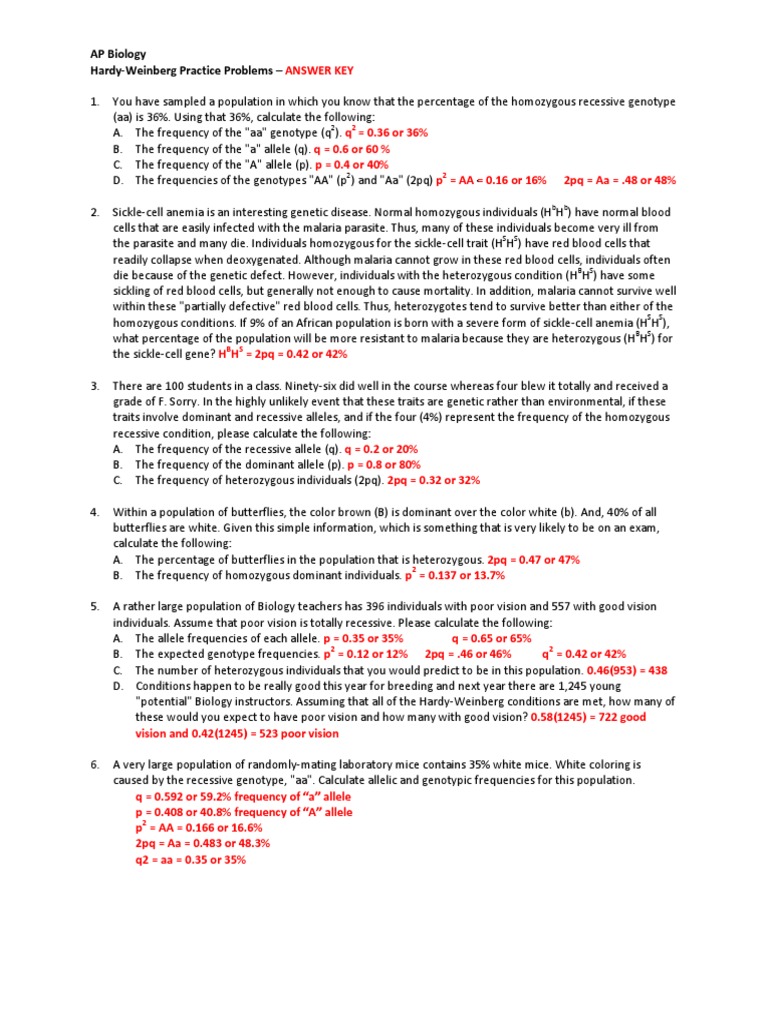 AP Biology
Hardy-Weinberg Practice Problems – ANSWER KEY

1. You have sampled a population in which you know that the percentage of the homozygous recessive genotype (aa) is 36%. Using that 36%, calculate the following:
A. The frequency of the "aa" genotype ($q^2$). $q^2$ = 0.36 or 36%
B. The frequency of the "a" allele (q). q = 0.6 or 60 %
C. The frequency of the "A" allele (p). p = 0.4 or 40%
D. The frequencies of the genotypes "AA" ($p^2$) and "Aa" (2pq) $p^2$ = AA = 0.16 or 16% 2pq = Aa = .48 or 48%

2. Sickle-cell anemia is an interesting genetic disease. Normal homozygous individuals ($H^bH^b$) have normal blood cells that are easily infected with the malaria parasite. Thus, many of these individuals become very ill from the parasite and many die. Individuals homozygous for the sickle-cell trait ($H^SH^S$) have red blood cells that readily collapse when deoxygenated. Although malaria cannot grow in these red blood cells, individuals often die because of the genetic defect. However, individuals with the heterozygous condition ($H^BH^S$) have some sickling of red blood cells, but generally not enough to cause mortality. In addition, malaria cannot survive well within these "partially defective" red blood cells. Thus, heterozygotes tend to survive better than either of the homozygous conditions. If 9% of an African population is born with a severe form of sickle-cell anemia ($H^SH^S$), what percentage of the population will be more resistant to malaria because they are heterozygous ($H^BH^S$) for the sickle-cell gene? $H^BH^S$ = 2pq = 0.42 or 42%

3. There are 100 students in a class. Ninety-six did well in the course whereas four blew it totally and received a grade of F. Sorry. In the highly unlikely event that these traits are genetic rather than environmental, if these traits involve dominant and recessive alleles, and if the four (4%) represent the frequency of the homozygous recessive condition, please calculate the following:
A. The frequency of the recessive allele (q). q = 0.2 or 20%
B. The frequency of the dominant allele (p). p = 0.8 or 80%
C. The frequency of heterozygous individuals (2pq). 2pq = 0.32 or 32%

4. Within a population of butterflies, the color brown (B) is dominant over the color white (b). And, 40% of all butterflies are white. Given this simple information, which is something that is very likely to be on an exam, calculate the following:
A. The percentage of butterflies in the population that is heterozygous. 2pq = 0.47 or 47%
B. The frequency of homozygous dominant individuals. $p^2$ = 0.137 or 13.7%

5. A rather large population of Biology teachers has 396 individuals with poor vision and 557 with good vision individuals. Assume that poor vision is totally recessive. Please calculate the following:
A. The allele frequencies of each allele. p = 0.35 or 35% q = 0.65 or 65%
B. The expected genotype frequencies. $p^2$ = 0.12 or 12% 2pq = .46 or 46% $q^2$ = 0.42 or 42%
C. The number of heterozygous individuals that you would predict to be in this population. 0.46(953) = 438
D. Conditions happen to be really good this year for breeding and next year there are 1,245 young "potential" Biology instructors. Assuming that all of the Hardy-Weinberg conditions are met, how many of these would you expect to have poor vision and how many with good vision? 0.58(1245) = 722 good vision and 0.42(1245) = 523 poor vision

6. A very large population of randomly-mating laboratory mice contains 35% white mice. White coloring is caused by the recessive genotype, "aa". Calculate allelic and genotypic frequencies for this population.
q = 0.592 or 59.2% frequency of "a" allele
p = 0.408 or 40.8% frequency of "A" allele
$p^2$ = AA = 0.166 or 16.6%
2pq = Aa = 0.483 or 48.3%
q2 = aa = 0.35 or 35%